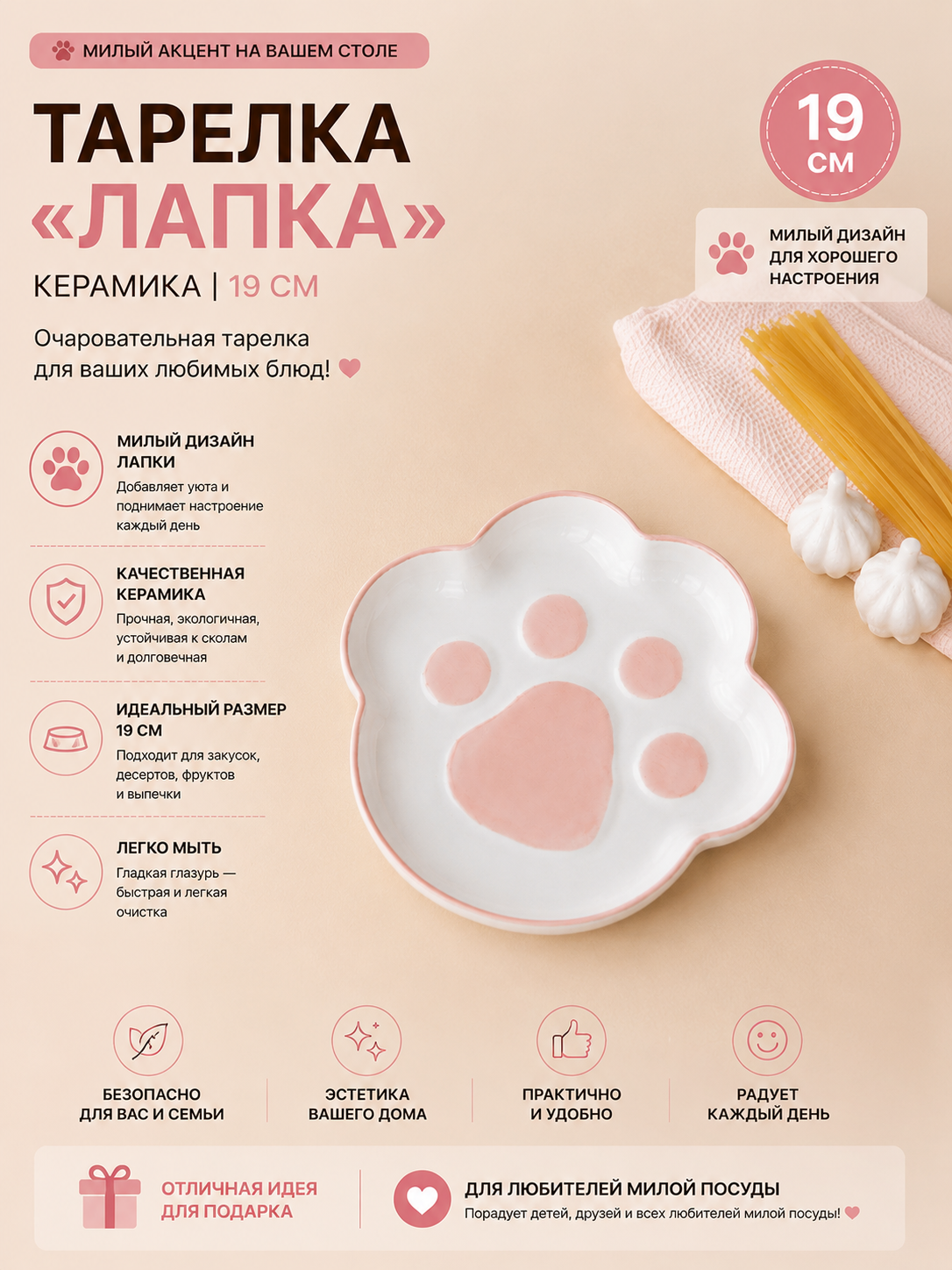 МИЛЫЙ АКЦЕНТ НА ВАШЕМ СТОЛЕ

ТАРЕЛКА
«ЛАПКА»

КЕРАМИКА | 19 СМ

Очаровательная тарелка для ваших любимых блюд!

19 СМ

МИЛЫЙ ДИЗАЙН ДЛЯ ХОРОШЕГО НАСТРОЕНИЯ

МИЛЫЙ ДИЗАЙН ЛАПКИ
Добавляет уюта и поднимает настроение каждый день

КАЧЕСТВЕННАЯ КЕРАМИКА
Прочная, экологичная, устойчивая к сколам и долговечная

ИДЕАЛЬНЫЙ РАЗМЕР 19 СМ
Подходит для закусок, десертов, фруктов и выпечки

ЛЕГКО МЫТЬ
Гладкая глазурь — быстрая и легкая очистка

БЕЗОПАСНО
ДЛЯ ВАС И СЕМЬИ

ЭСТЕТИКА
ВАШЕГО ДОМА

ПРАКТИЧНО
И УДОБНО

РАДУЕТ
КАЖДЫЙ ДЕНЬ

ОТЛИЧНАЯ ИДЕЯ
ДЛЯ ПОДАРКА

ДЛЯ ЛЮБИТЕЛЕЙ МИЛОЙ ПОСУДЫ
Порадует детей, друзей и всех любителей милой посуды!